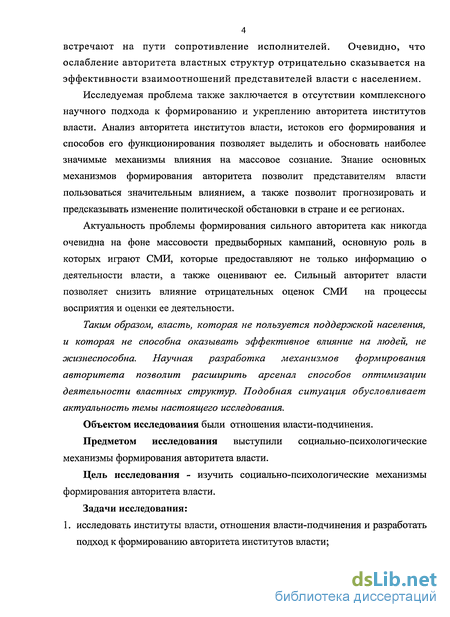 4

встречают на пути сопротивление исполнителей. Очевидно, что ослабление авторитета властных структур отрицательно сказывается на эффективности взаимоотношений представителей власти с населением.

Исследуемая проблема также заключается в отсутствии комплексного научного подхода к формированию и укреплению авторитета институтов власти. Анализ авторитета институтов власти, истоков его формирования и способов его функционирования позволяет выделить и обосновать наиболее значимые механизмы влияния на массовое сознание. Знание основных механизмов формирования авторитета позволит представителям власти пользоваться значительным влиянием, а также позволит прогнозировать и предсказывать изменение политической обстановки в стране и ее регионах.

Актуальность проблемы формирования сильного авторитета как никогда очевидна на фоне массовости предвыборных кампаний, основную роль в которых играют СМИ, которые предоставляют не только информацию о деятельности власти, а также оценивают ее. Сильный авторитет власти позволяет снизить влияние отрицательных оценок СМИ на процессы восприятия и оценки ее деятельности.

Таким образом, власть, которая не пользуется поддержкой населения, и которая не способна оказывать эффективное влияние на людей, не жизнеспособна. Научная разработка механизмов формирования авторитета позволит расширить арсенал способов оптимизации деятельности властных структур. Подобная ситуация обусловливает актуальность темы настоящего исследования.

Объектом исследования были отношения власти-подчинения.

Предметом исследования выступили социально-психологические механизмы формирования авторитета власти.

Цель исследования - изучить социально-психологические механизмы формирования авторитета власти.

Задачи исследования:

1. исследовать институты власти, отношения власти-подчинения и разработать подход к формированию авторитета институтов власти;

dsLib.net
библиотека диссертаций